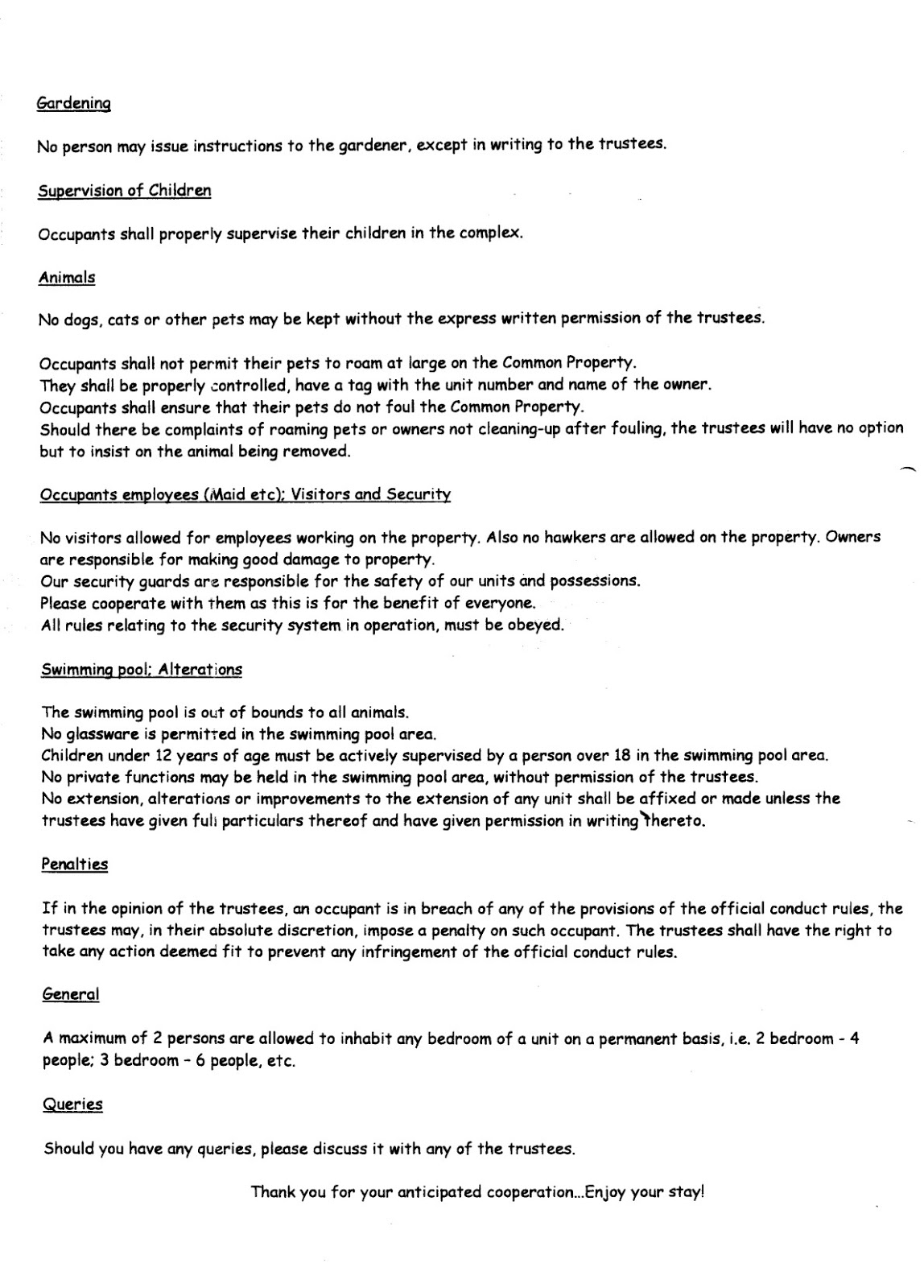 Gardening

No person may issue instructions to the gardener, except in writing to the trustees.

Supervision of Children

Occupants shall properly supervise their children in the complex.

Animals

No dogs, cats or other pets may be kept without the express written permission of the trustees.

Occupants shall not permit their pets to roam at large on the Common Property.
They shall be properly controlled, have a tag with the unit number and name of the owner.
Occupants shall ensure that their pets do not foul the Common Property.
Should there be complaints of roaming pets or owners not cleaning-up after fouling, the trustees will have no option but to insist on the animal being removed.

Occupants employees (Maid etc); Visitors and Security

No visitors allowed for employees working on the property. Also no hawkers are allowed on the property. Owners are responsible for making good damage to property.
Our security guards are responsible for the safety of our units and possessions.
Please cooperate with them as this is for the benefit of everyone.
All rules relating to the security system in operation, must be obeyed.

Swimming pool; Alterations

The swimming pool is out of bounds to all animals.
No glassware is permitted in the swimming pool area.
Children under 12 years of age must be actively supervised by a person over 18 in the swimming pool area.
No private functions may be held in the swimming pool area, without permission of the trustees.
No extension, alterations or improvements to the extension of any unit shall be affixed or made unless the trustees have given full particulars thereof and have given permission in writing thereto.

Penalties

If in the opinion of the trustees, an occupant is in breach of any of the provisions of the official conduct rules, the trustees may, in their absolute discretion, impose a penalty on such occupant. The trustees shall have the right to take any action deemed fit to prevent any infringement of the official conduct rules.

General

A maximum of 2 persons are allowed to inhabit any bedroom of a unit on a permanent basis, i.e. 2 bedroom - 4 people; 3 bedroom - 6 people, etc.

Queries

Should you have any queries, please discuss it with any of the trustees.

Thank you for your anticipated cooperation...Enjoy your stay!